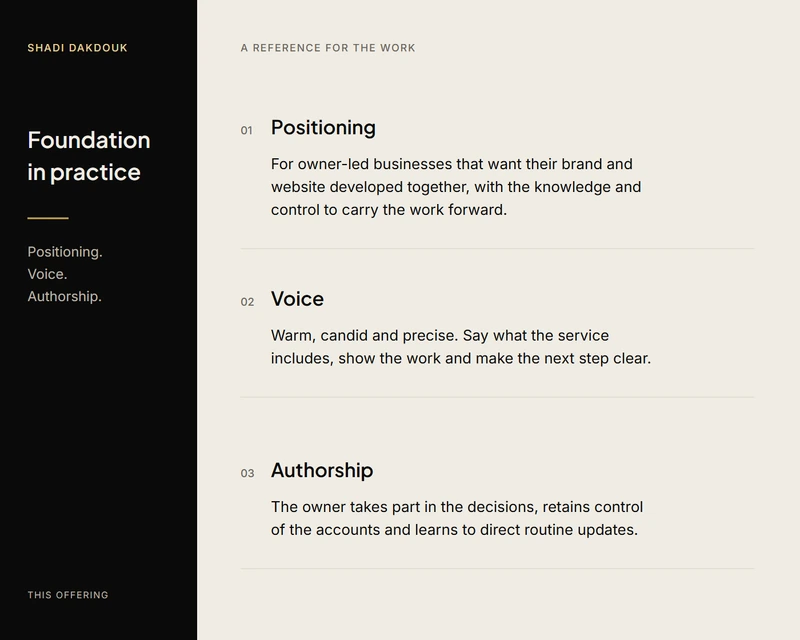 SHADI DAKDOUK

Foundation in practice

Positioning.
Voice.
Authorship.

THIS OFFERING

A REFERENCE FOR THE WORK

01 Positioning

For owner-led businesses that want their brand and website developed together, with the knowledge and control to carry the work forward.

02 Voice

Warm, candid and precise. Say what the service includes, show the work and make the next step clear.

03 Authorship

The owner takes part in the decisions, retains control of the accounts and learns to direct routine updates.